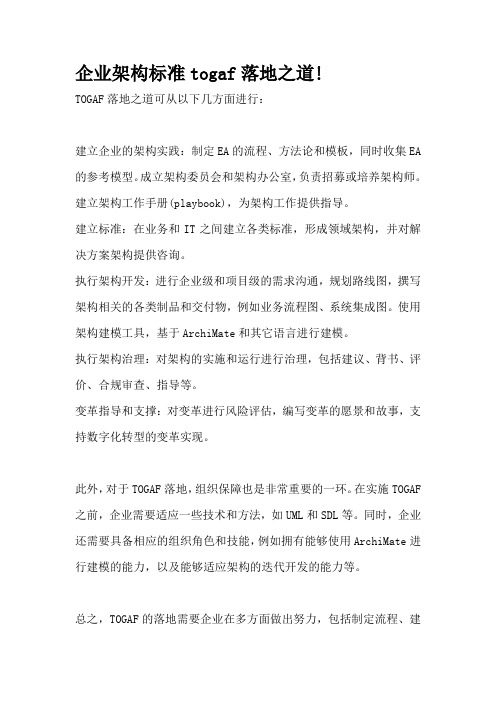 企业架构标准 togaf 落地之道!

TOGAF 落地之道可从以下几方面进行：

建立企业的架构实践：制定 EA 的流程、方法论和模板，同时收集 EA 的参考模型。成立架构委员会和架构办公室，负责招募或培养架构师。建立架构工作手册(playbook)，为架构工作提供指导。

建立标准：在业务和 IT 之间建立各类标准，形成领域架构，并对解决方案架构提供咨询。

执行架构开发：进行企业级和项目级的需求沟通，规划路线图，撰写架构相关的各类制品和交付物，例如业务流程图、系统集成图。使用架构建模工具，基于 ArchiMate 和其它语言进行建模。

执行架构治理：对架构的实施和运行进行治理，包括建议、背书、评价、合规审查、指导等。

变革指导和支撑：对变革进行风险评估，编写变革的愿景和故事，支持数字化转型的变革实现。

此外，对于 TOGAF 落地，组织保障也是非常重要的一环。在实施 TOGAF 之前，企业需要适应一些技术和方法，如 UML 和 SDL 等。同时，企业还需要具备相应的组织角色和技能，例如拥有能够使用 ArchiMate 进行建模的能力，以及能够适应架构的迭代开发的能力等。

总之，TOGAF 的落地需要企业在多方面做出努力，包括制定流程、建